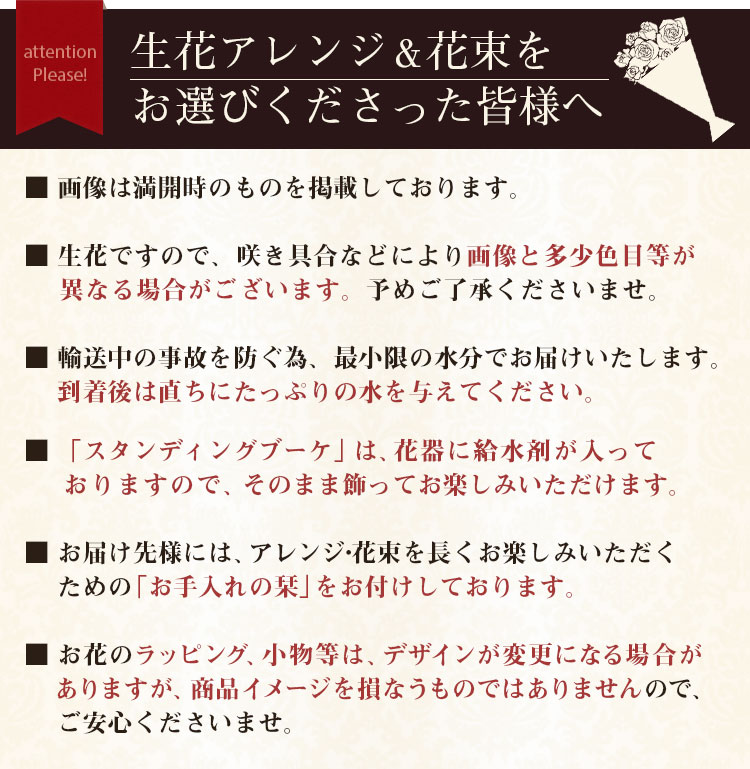 attention Please!

生花アレンジ＆花束を
お選びくださった皆様へ

■ 画像は満開時のものを掲載しております。

■ 生花ですので、咲き具合などにより画像と多少色目等が異なる場合がございます。予めご了承くださいませ。

■ 輸送中の事故を防ぐ為、最小限の水分でお届けいたします。到着後は直ちにたっぷりの水を与えてください。

■ 「スタンディングブーケ」は、花器に給水剤が入っておりますので、そのまま飾ってお楽しみいただけます。

■ お届け先様には、アレンジ･花束を長くお楽しみいただくための「お手入れの栞」をお付けしております。

■ お花のラッピング、小物等は、デザインが変更になる場合がありますが、商品イメージを損なうものではありませんので、ご安心くださいませ。